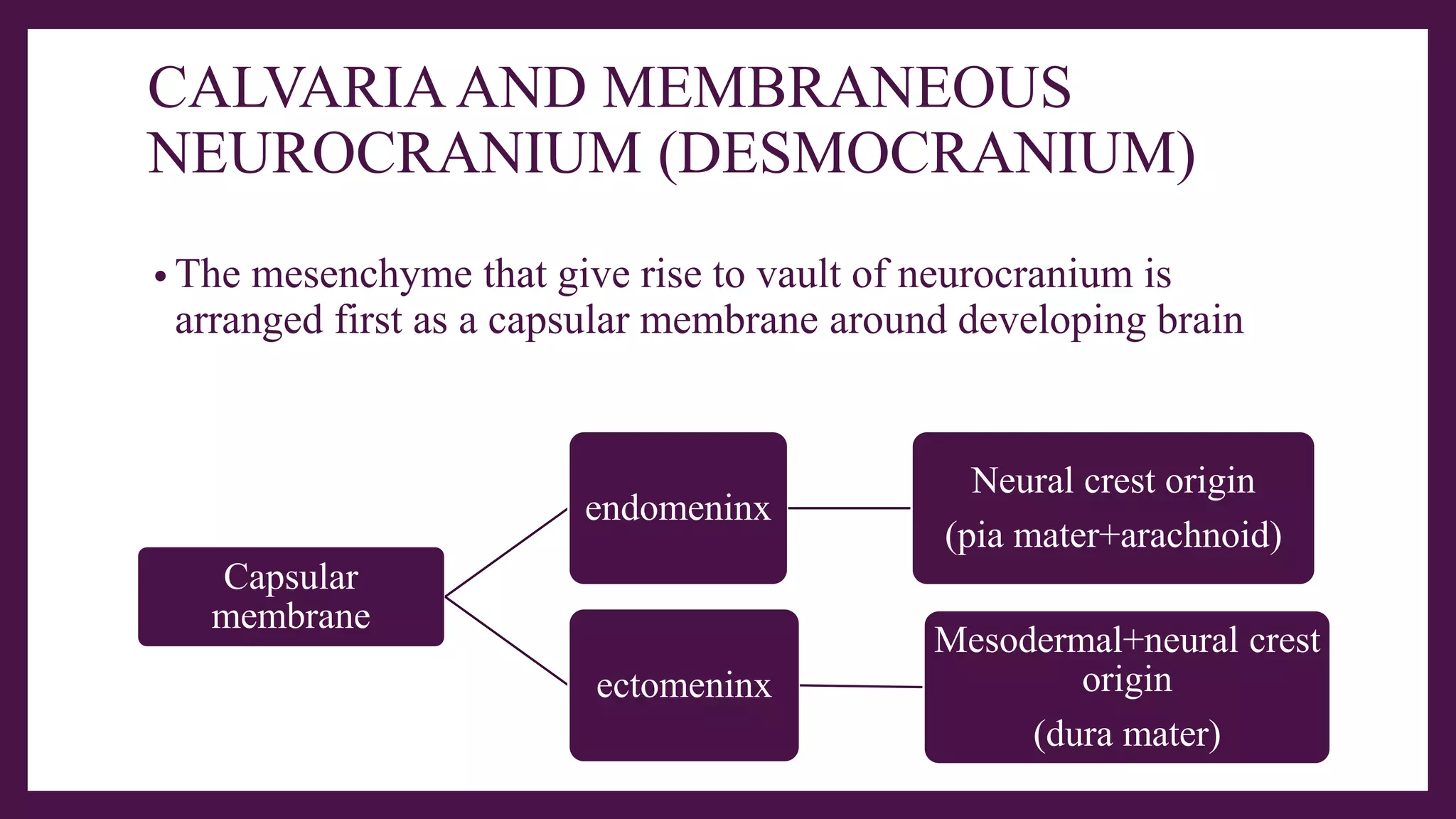 CALVARIA AND MEMBRANEOUS NEUROCRANIUM (DESMOCRANIUM)

• The mesenchyme that give rise to vault of neurocranium is arranged first as a capsular membrane around developing brain

Capsular membrane

endomeninx

Neural crest origin
(pia mater+arachnoid)

ectomeninx

Mesodermal+neural crest origin
(dura mater)